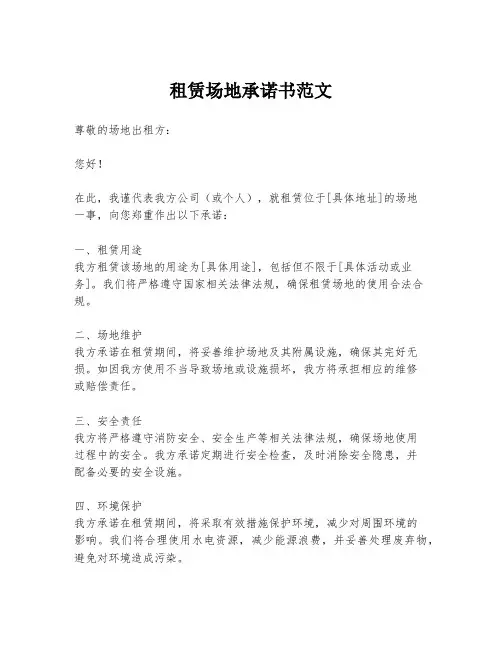 租赁场地承诺书范文

尊敬的场地出租方：

您好！

在此，我谨代表我方公司（或个人），就租赁位于[具体地址]的场地一事，向您郑重作出以下承诺：

一、租赁用途
我方租赁该场地的用途为[具体用途]，包括但不限于[具体活动或业务]。我们将严格遵守国家相关法律法规，确保租赁场地的使用合法合规。

二、场地维护
我方承诺在租赁期间，将妥善维护场地及其附属设施，确保其完好无损。如因我方使用不当导致场地或设施损坏，我方将承担相应的维修或赔偿责任。

三、安全责任
我方将严格遵守消防安全、安全生产等相关法律法规，确保场地使用过程中的安全。我方承诺定期进行安全检查，及时消除安全隐患，并配备必要的安全设施。

四、环境保护
我方承诺在租赁期间，将采取有效措施保护环境，减少对周围环境的影响。我们将合理使用水电资源，减少能源浪费，并妥善处理废弃物，避免对环境造成污染。